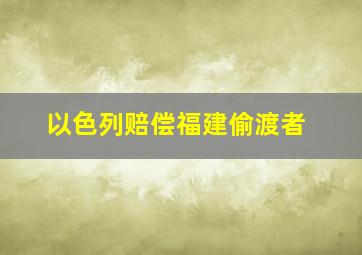 以色列赔偿福建偷渡者